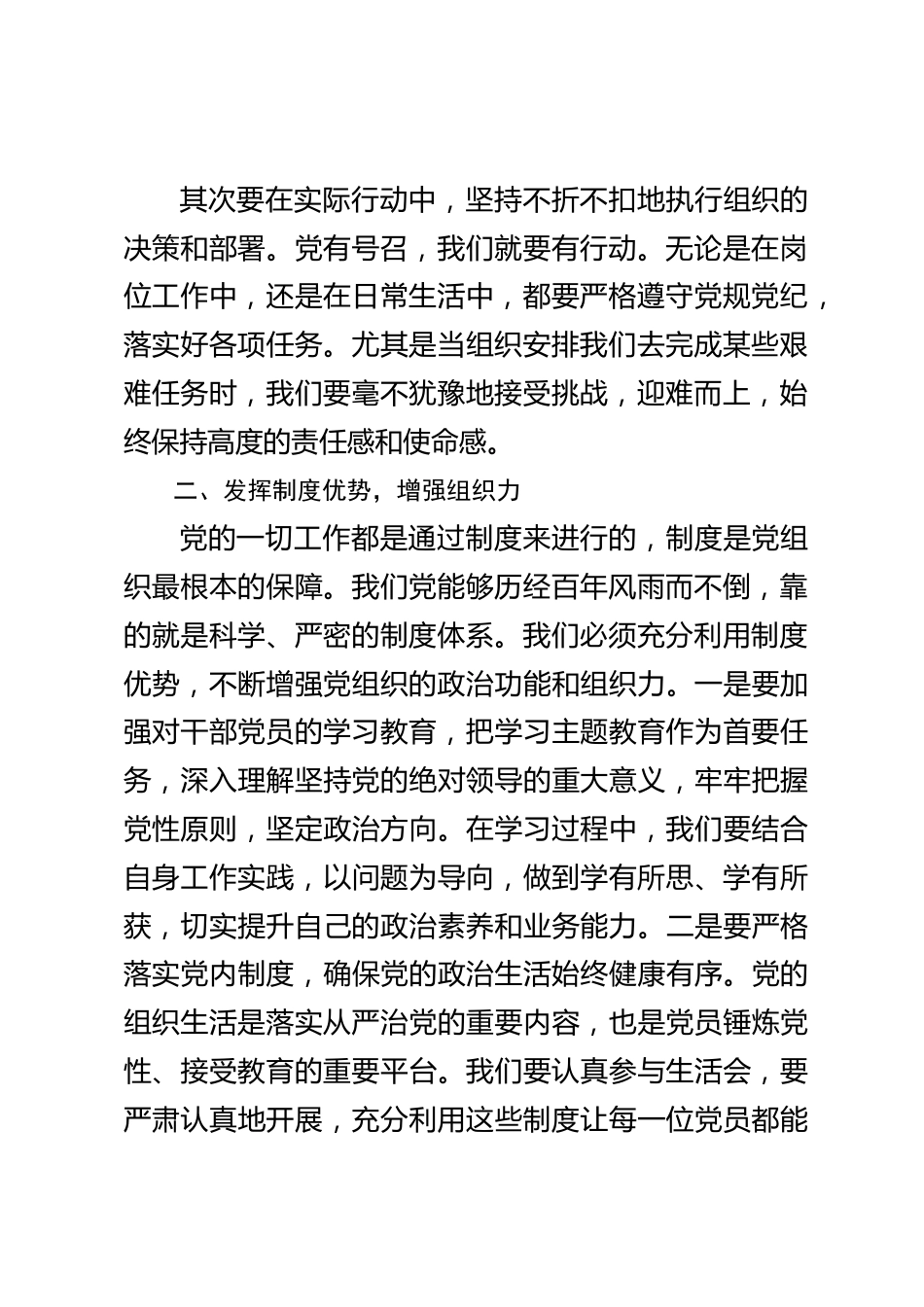 其次要在实际行动中，坚持不折不扣地执行组织的决策和部署。党有号召，我们就要有行动。无论是在岗位工作中，还是在日常生活中，都要严格遵守党规党纪，落实好各项任务。尤其是当组织安排我们去完成某些艰难任务时，我们要毫不犹豫地接受挑战，迎难而上，始终保持高度的责任感和使命感。

二、发挥制度优势，增强组织力

党的一切工作都是通过制度来进行的，制度是党组织最根本的保障。我们党能够历经百年风雨而不倒，靠的就是科学、严密的制度体系。我们必须充分利用制度优势，不断增强党组织的政治功能和组织力。一是要加强对干部党员的学习教育，把学习主题教育作为首要任务，深入理解坚持党的绝对领导的重大意义，牢牢把握党性原则，坚定政治方向。在学习过程中，我们要结合自身工作实践，以问题为导向，做到学有所思、学有所获，切实提升自己的政治素养和业务能力。二是要严格落实党内制度，确保党的政治生活始终健康有序。党的组织生活是落实从严治党的重要内容，也是党员锤炼党性、接受教育的重要平台。我们要认真参与生活会，要严肃认真地开展，充分利用这些制度让每一位党员都能